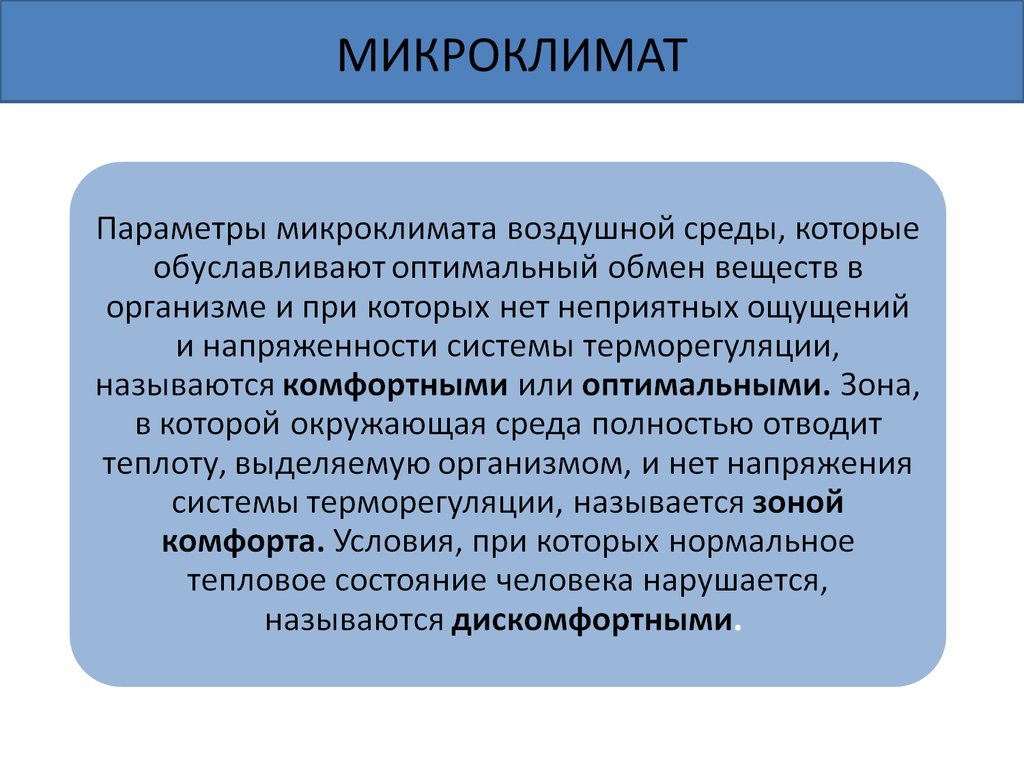 МИКРОКЛИМАТ

Параметры микроклимата воздушной среды, которые обуславливают оптимальный обмен веществ в организме и при которых нет неприятных ощущений и напряженности системы терморегуляции, называются комфортными или оптимальными. Зона, в которой окружающая среда полностью отводит теплоту, выделяемую организмом, и нет напряжения системы терморегуляции, называется зоной комфорта. Условия, при которых нормальное тепловое состояние человека нарушается, называются дискомфортными.